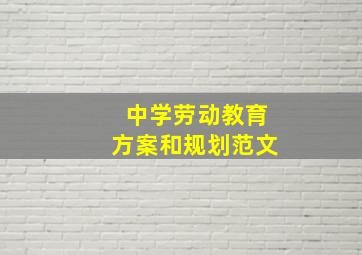 中学劳动教育
方案和规划范文